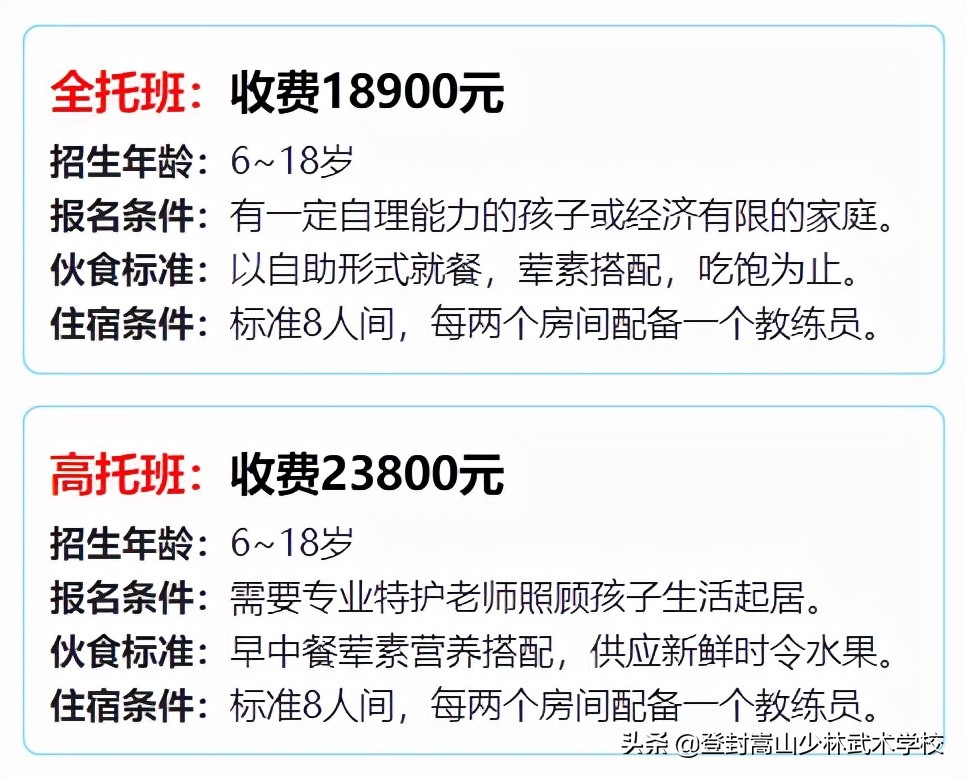 全托班：收费18900元

招生年龄：6~18岁
报名条件：有一定自理能力的孩子或经济有限的家庭。
伙食标准：以自助形式就餐，荤素搭配，吃饱为止。
住宿条件：标准8人间，每两个房间配备一个教练员。

高托班：收费23800元

招生年龄：6~18岁
报名条件：需要专业特护老师照顾孩子生活起居。
伙食标准：早中餐荤素营养搭配，供应新鲜时令水果。
住宿条件：标准8人间，每两个房间配备一个教练员。

头条 @登封嵩山少林武术学校